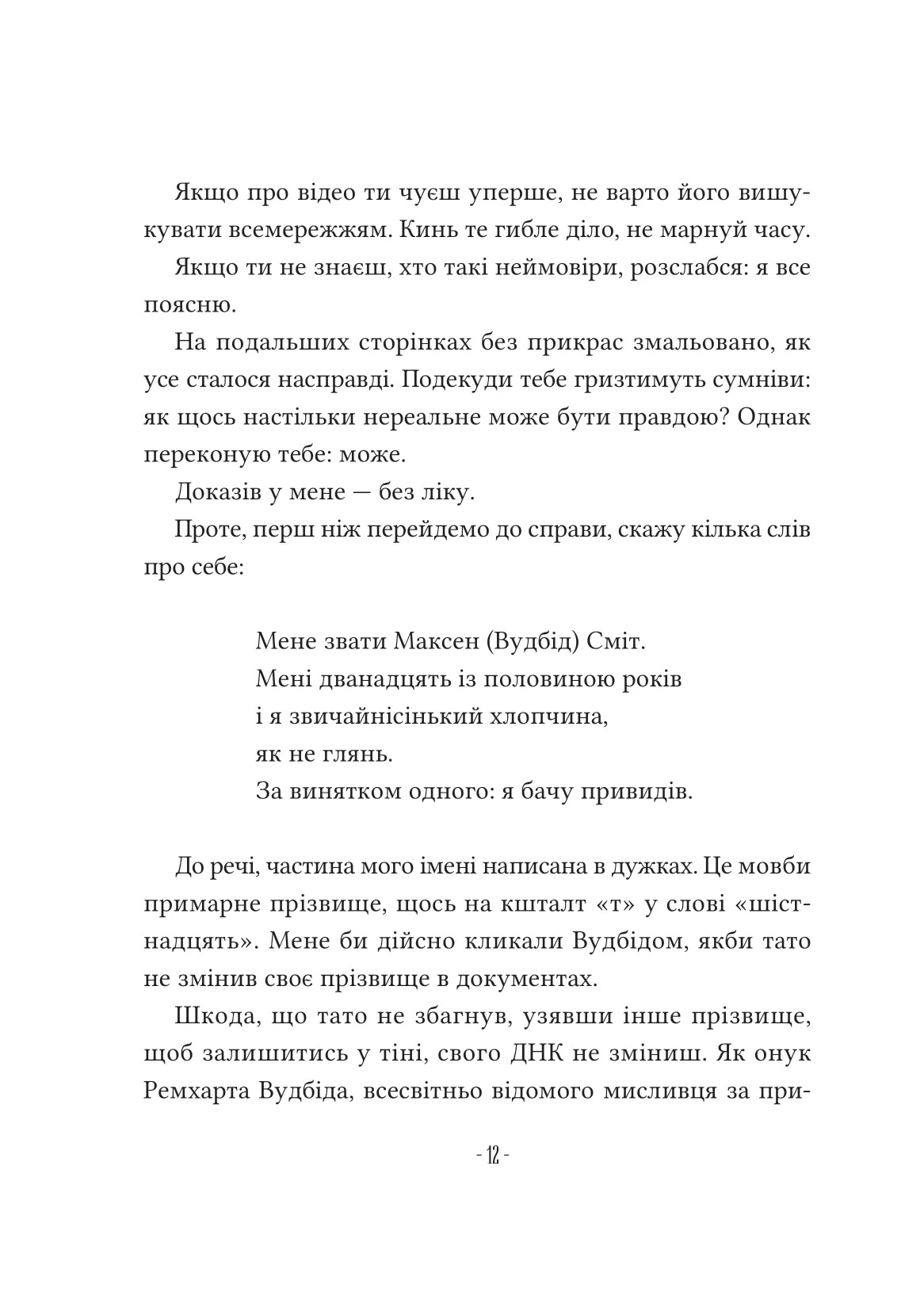 Якщо про відео ти чуєш уперше, не варто його вишукувати всемережжям. Кинь те гибле діло, не марнуй часу.

Якщо ти не знаєш, хто такі неймовіри, розслабся: я все поясню.

На подальших сторінках без прикрас змальовано, як усе сталося насправді. Подекуди тебе гризтимуть сумніви: як щось настільки нереальне може бути правдою? Однак переконую тебе: може.

Доказів у мене — без ліку.

Проте, перш ніж перейдемо до справи, скажу кілька слів про себе:

Мене звати Максен (Вудбід) Сміт.
Мені дванадцять із половиною років
і я звичайнісінький хлопчина,
як не глянь.
За винятком одного: я бачу привидів.

До речі, частина мого імені написана в дужках. Це мовби примарне прізвище, щось на кшталт «т» у слові «шістнадцять». Мене би дійсно кликали Вудбідом, якби тато не змінив своє прізвище в документах.

Шкода, що тато не збагнув, узявши інше прізвище, щоб залишитись у тіні, свого ДНК не зміниш. Як онук Ремхарта Вудбіда, всесвітньо відомого мисливця за при-

- 12 -